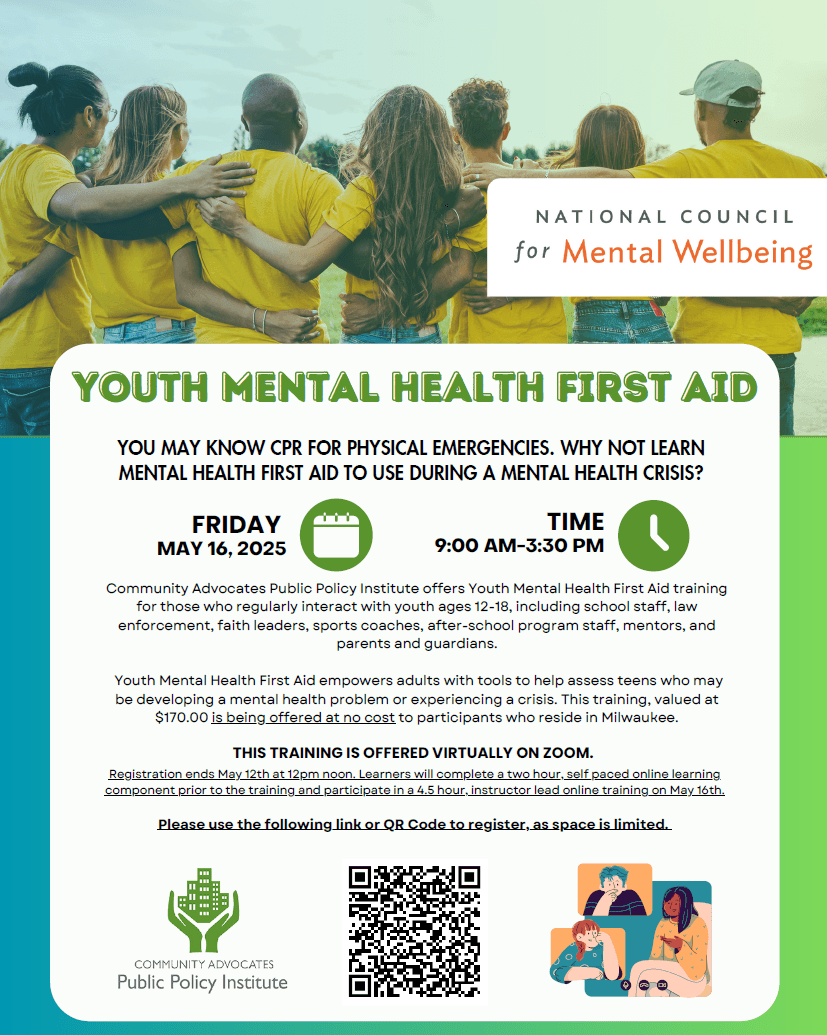 NATIONAL COUNCIL
for Mental Wellbeing

YOUTH MENTAL HEALTH FIRST AID

YOU MAY KNOW CPR FOR PHYSICAL EMERGENCIES. WHY NOT LEARN MENTAL HEALTH FIRST AID TO USE DURING A MENTAL HEALTH CRISIS?

FRIDAY
MAY 16, 2025

TIME
9:00 AM-3:30 PM

Community Advocates Public Policy Institute offers Youth Mental Health First Aid training for those who regularly interact with youth ages 12-18, including school staff, law enforcement, faith leaders, sports coaches, after-school program staff, mentors, and parents and guardians.

Youth Mental Health First Aid empowers adults with tools to help assess teens who may be developing a mental health problem or experiencing a crisis. This training, valued at $170.00 is being offered at no cost to participants who reside in Milwaukee.

THIS TRAINING IS OFFERED VIRTUALLY ON ZOOM.

Registration ends May 12th at 12pm noon. Learners will complete a two hour, self paced online learning component prior to the training and participate in a 4.5 hour, instructor lead online training on May 16th.

Please use the following link or QR Code to register, as space is limited.

COMMUNITY ADVOCATES
Public Policy Institute